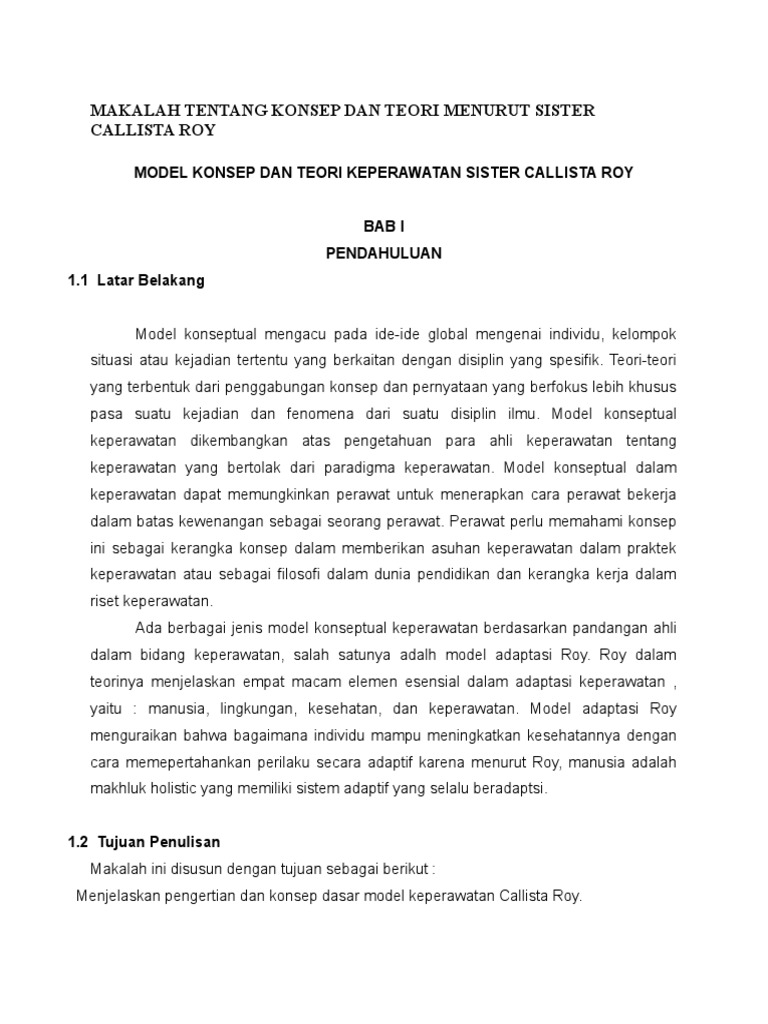 MAKALAH TENTANG KONSEP DAN TEORI MENURUT SISTER CALLISTA ROY

MODEL KONSEP DAN TEORI KEPERAWATAN SISTER CALLISTA ROY

BAB I

PENDAHULUAN

1.1 Latar Belakang

Model konseptual mengacu pada ide-ide global mengenai individu, kelompok situasi atau kejadian tertentu yang berkaitan dengan disiplin yang spesifik. Teori-teori yang terbentuk dari penggabungan konsep dan pernyataan yang berfokus lebih khusus pasa suatu kejadian dan fenomena dari suatu disiplin ilmu. Model konseptual keperawatan dikembangkan atas pengetahuan para ahli keperawatan tentang keperawatan yang bertolak dari paradigma keperawatan. Model konseptual dalam keperawatan dapat memungkinkan perawat untuk menerapkan cara perawat bekerja dalam batas kewenangan sebagai seorang perawat. Perawat perlu memahami konsep ini sebagai kerangka konsep dalam memberikan asuhan keperawatan dalam praktek keperawatan atau sebagai filosofi dalam dunia pendidikan dan kerangka kerja dalam riset keperawatan.

Ada berbagai jenis model konseptual keperawatan berdasarkan pandangan ahli dalam bidang keperawatan, salah satunya adalh model adaptasi Roy. Roy dalam teorinya menjelaskan empat macam elemen esensial dalam adaptasi keperawatan , yaitu : manusia, lingkungan, kesehatan, dan keperawatan. Model adaptasi Roy menguraikan bahwa bagaimana individu mampu meningkatkan kesehatannya dengan cara memepertahankan perilaku secara adaptif karena menurut Roy, manusia adalah makhluk holistic yang memiliki sistem adaptif yang selalu beradaptsi.

1.2 Tujuan Penulisan

Makalah ini disusun dengan tujuan sebagai berikut :

Menjelaskan pengertian dan konsep dasar model keperawatan Callista Roy.